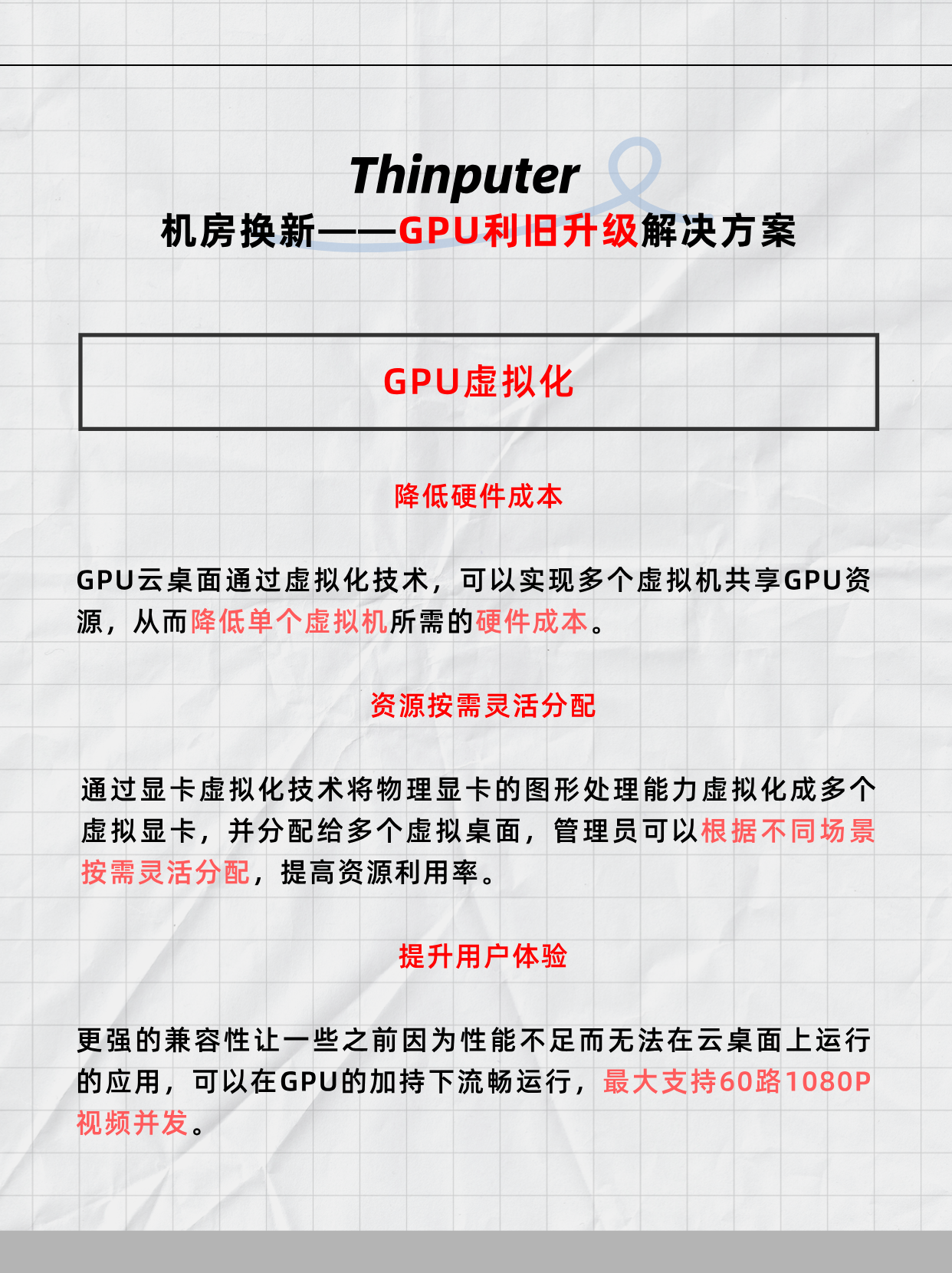 Thinputer
机房换新——GPU利旧升级解决方案

GPU虚拟化

降低硬件成本

GPU云桌面通过虚拟化技术，可以实现多个虚拟机共享GPU资源，从而降低单个虚拟机所需的硬件成本。

资源按需灵活分配

通过显卡虚拟化技术将物理显卡的图形处理能力虚拟化成多个虚拟显卡，并分配给多个虚拟桌面，管理员可以根据不同场景按需灵活分配，提高资源利用率。

提升用户体验

更强的兼容性让一些之前因为性能不足而无法在云桌面上运行的应用，可以在GPU的加持下流畅运行，最大支持60路1080P视频并发。